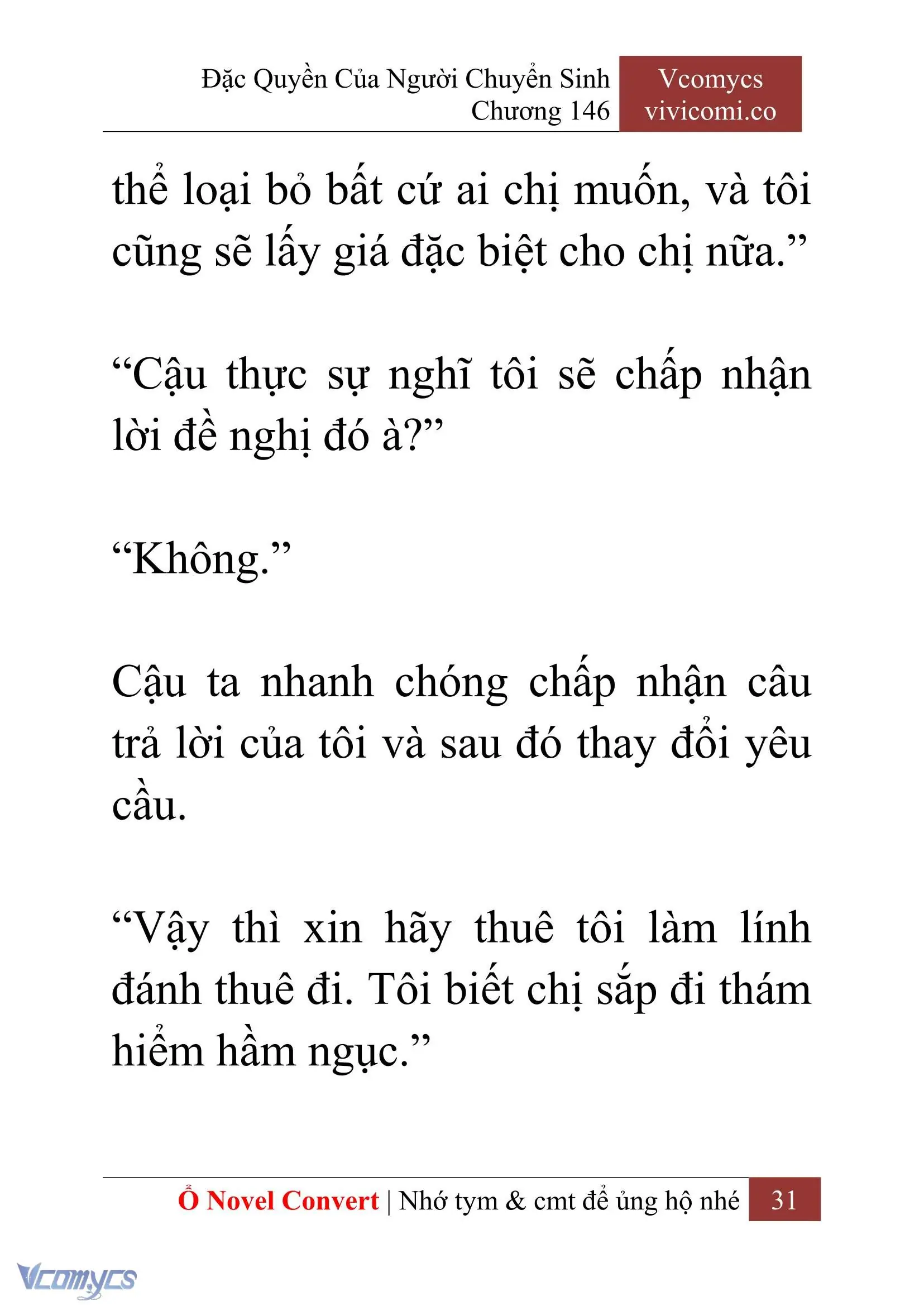 Đặc Quyền Của Người Chuyển Sinh
Chương 146

Vcomycs
vivicomi.co

thể loại bỏ bất cứ ai chị muốn, và tôi cũng sẽ lấy giá đặc biệt cho chị nữa.”

“Cậu thực sự nghĩ tôi sẽ chấp nhận lời đề nghị đó à?”

“Không.”

Cậu ta nhanh chóng chấp nhận câu trả lời của tôi và sau đó thay đổi yêu cầu.

“Vậy thì xin hãy thuê tôi làm lính đánh thuê đi. Tôi biết chị sắp đi thám hiểm hầm ngục.”

Ổ Novel Convert | Nhớ tym & cmt để ủng hộ nhé 31

Vcomycs